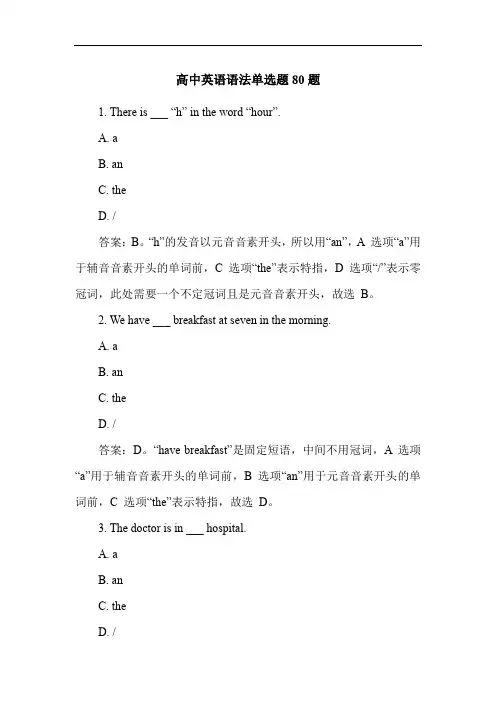 高中英语语法单选题 80 题

1. There is ___ “h” in the word “hour”.

A. a

B. an

C. the

D. /

答案：B。“h”的发音以元音音素开头，所以用“an”，A 选项“a”用于辅音音素开头的单词前，C 选项“the”表示特指，D 选项“/”表示零冠词，此处需要一个不定冠词且是元音音素开头，故选 B。

2. We have ___ breakfast at seven in the morning.

A. a

B. an

C. the

D. /

答案：D。“have breakfast”是固定短语，中间不用冠词，A 选项“a”用于辅音音素开头的单词前，B 选项“an”用于元音音素开头的单词前，C 选项“the”表示特指，故选 D。

3. The doctor is in ___ hospital.

A. a

B. an

C. the

D. /